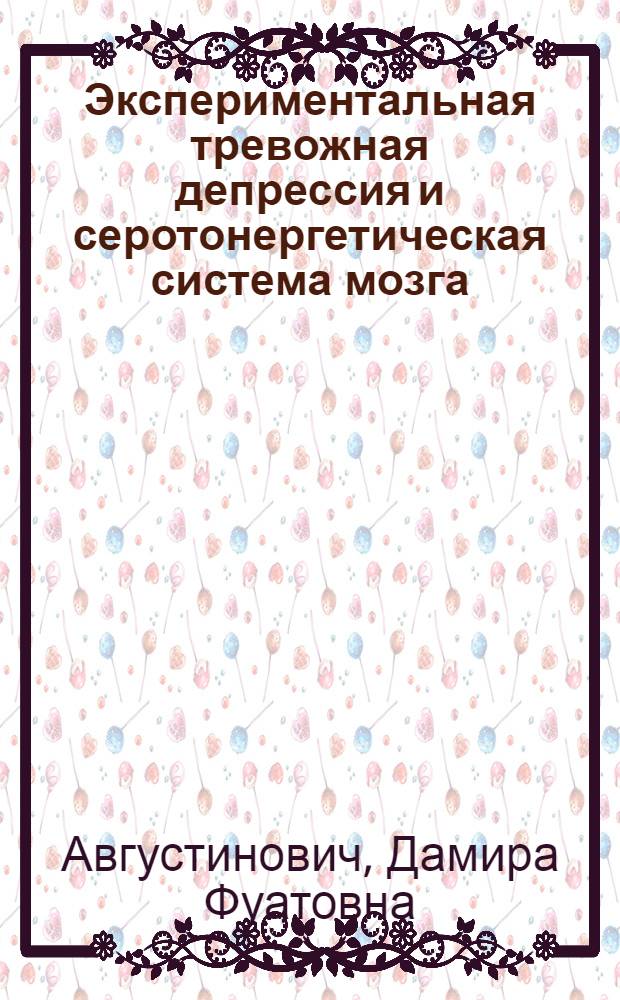 Экспериментальная тревожная депрессия и серотонергетическая система мозга

Августинович, Дамира Фуатовна